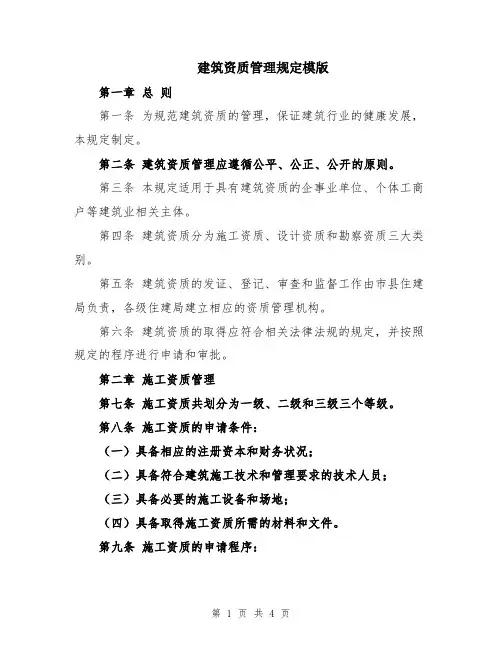 建筑资质管理规定模版

第一章 总 则

第一条 为规范建筑资质的管理，保证建筑行业的健康发展，本规定制定。

第二条 建筑资质管理应遵循公平、公正、公开的原则。

第三条 本规定适用于具有建筑资质的企事业单位、个体工商户等建筑业相关主体。

第四条 建筑资质分为施工资质、设计资质和勘察资质三大类别。

第五条 建筑资质的发证、登记、审查和监督工作由市县住建局负责，各级住建局建立相应的资质管理机构。

第六条 建筑资质的取得应符合相关法律法规的规定，并按照规定的程序进行申请和审批。

第二章 施工资质管理

第七条 施工资质共划分为一级、二级和三级三个等级。

第八条 施工资质的申请条件：

（一）具备相应的注册资本和财务状况；

（二）具备符合建筑施工技术和管理要求的技术人员；

（三）具备必要的施工设备和场地；

（四）具备取得施工资质所需的材料和文件。

第九条 施工资质的申请程序：

第 1 页 共 4 页